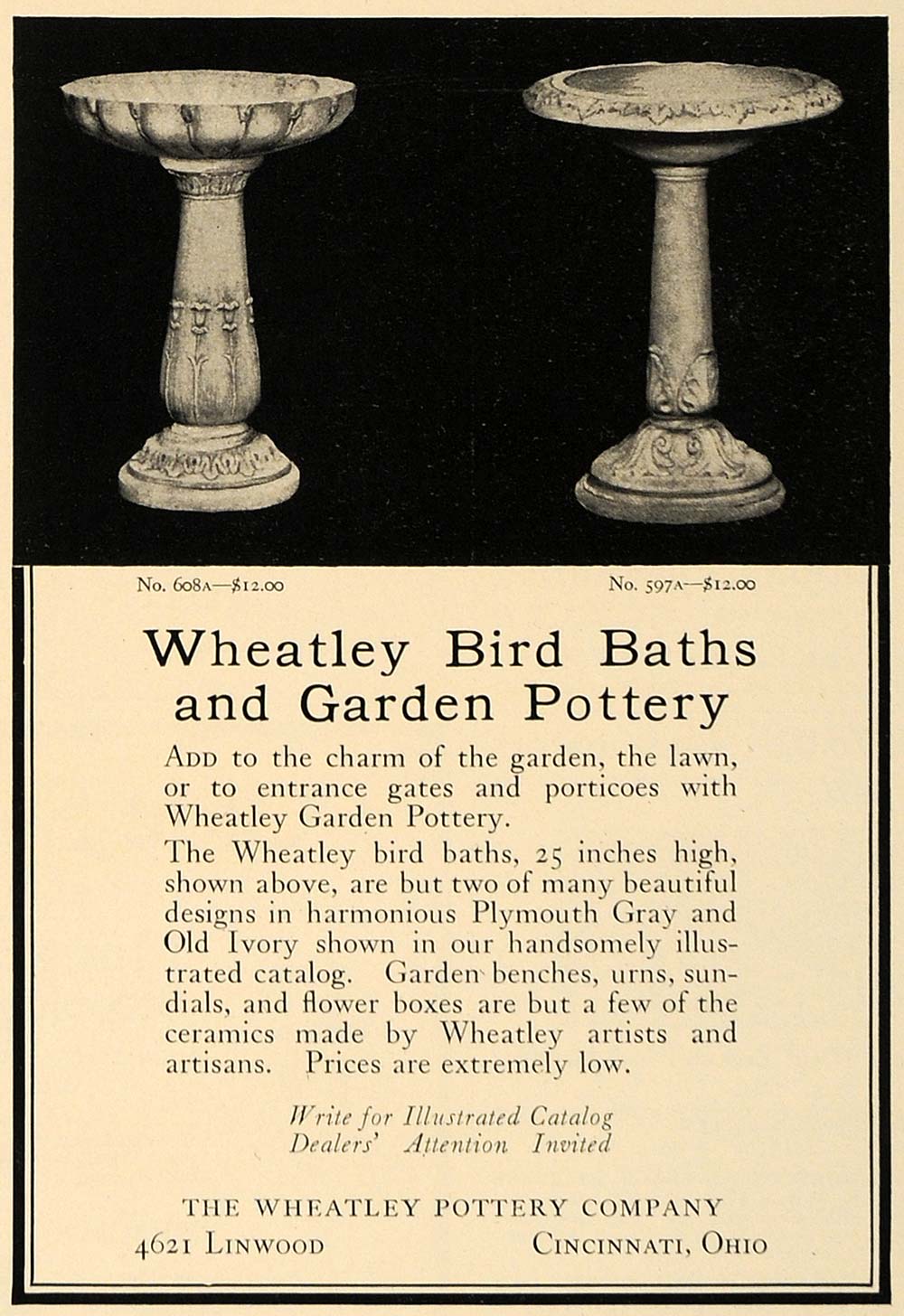 No. 608A—$12.00

No. 597A—$12.00

Wheatley Bird Baths and Garden Pottery

ADD to the charm of the garden, the lawn, or to entrance gates and porticoes with Wheatley Garden Pottery.

The Wheatley bird baths, 25 inches high, shown above, are but two of many beautiful designs in harmonious Plymouth Gray and Old Ivory shown in our handsomely illustrated catalog. Garden benches, urns, sundials, and flower boxes are but a few of the ceramics made by Wheatley artists and artisans. Prices are extremely low.

Write for Illustrated Catalog
Dealers' Attention Invited

THE WHEATLEY POTTERY COMPANY
4621 LINWOOD CINCINNATI, OHIO